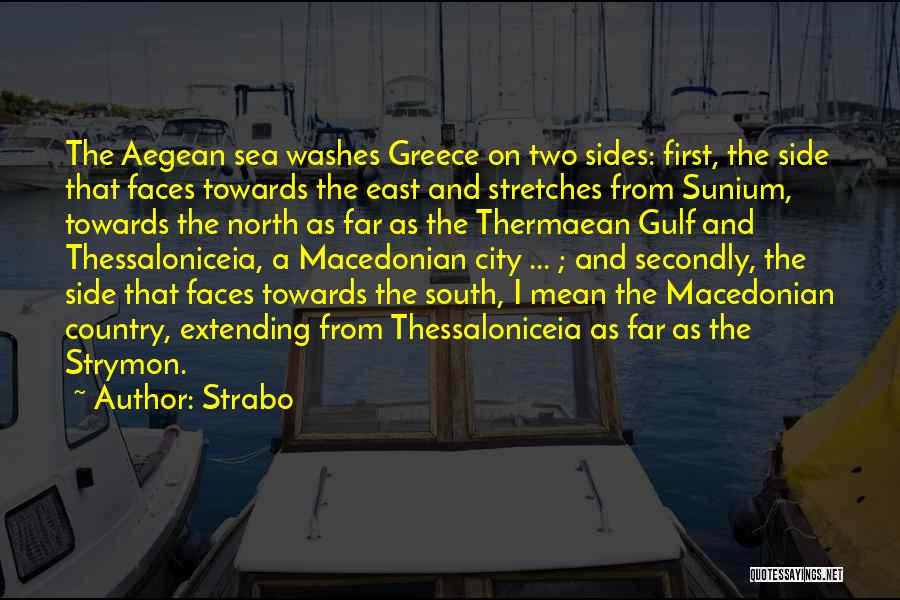 The Aegean sea washes Greece on two sides: first, the side that faces towards the east and stretches from Sunium, towards the north as far as the Thermaean Gulf and Thessaloniceia, a Macedonian city ... ; and secondly, the side that faces towards the south, I mean the Macedonian country, extending from Thessaloniceia as far as the Strymon.

~ Author: Strabo

QUOTESSAYINGS.NET